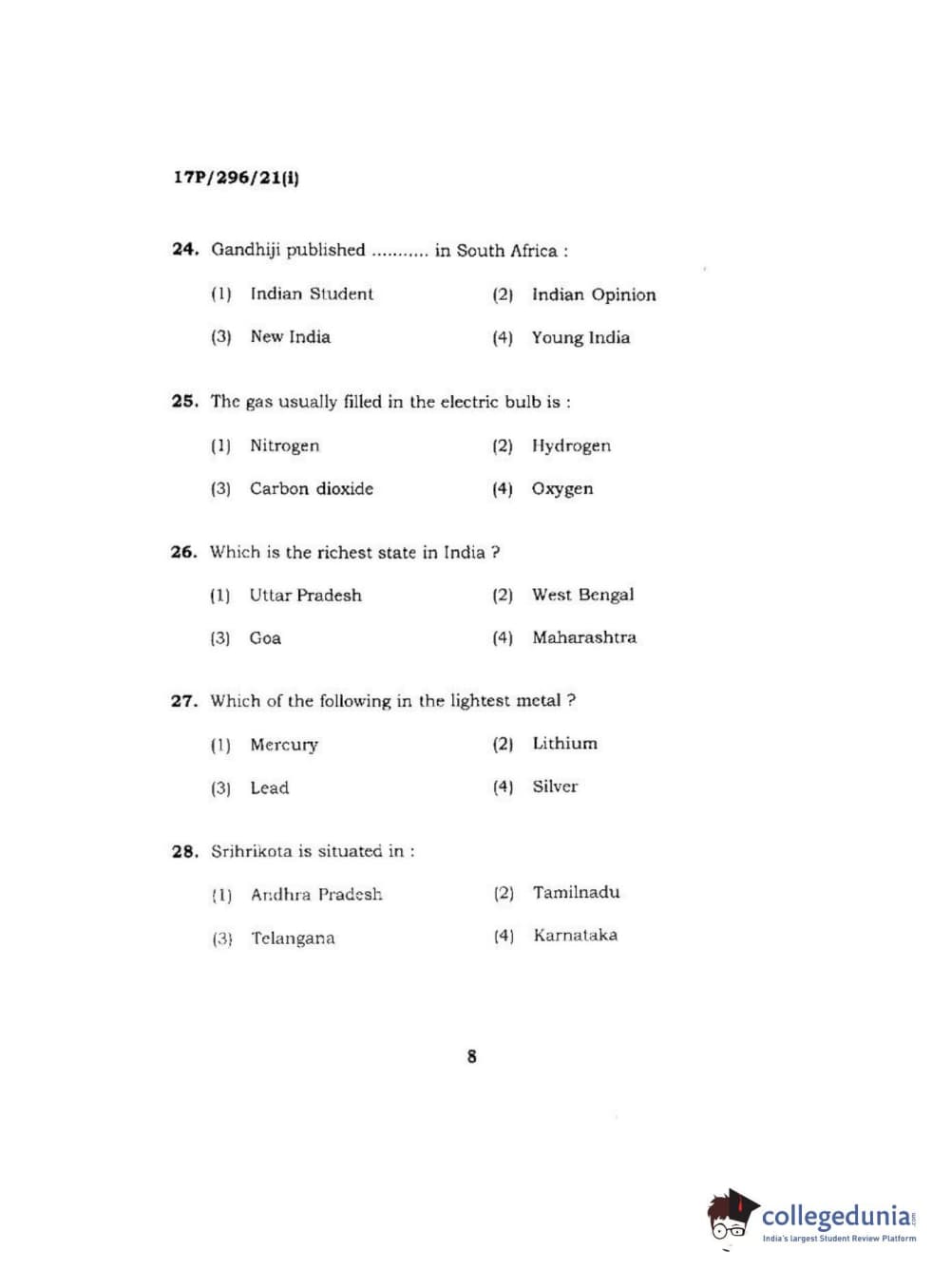 17P/296/21(i)

24. Gandhiji published ........... in South Africa :

(1) Indian Student
(2) Indian Opinion
(3) New India
(4) Young India

25. The gas usually filled in the electric bulb is :

(1) Nitrogen
(2) Hydrogen
(3) Carbon dioxide
(4) Oxygen

26. Which is the richest state in India ?

(1) Uttar Pradesh
(2) West Bengal
(3) Goa
(4) Maharashtra

27. Which of the following in the lightest metal ?

(1) Mercury
(2) Lithium
(3) Lead
(4) Silver

28. Srihrikota is situated in :

(1) Andhra Pradesh
(2) Tamilnadu
(3) Telangana
(4) Karnataka

8

collegedunia.com
India's largest Student Review Platform